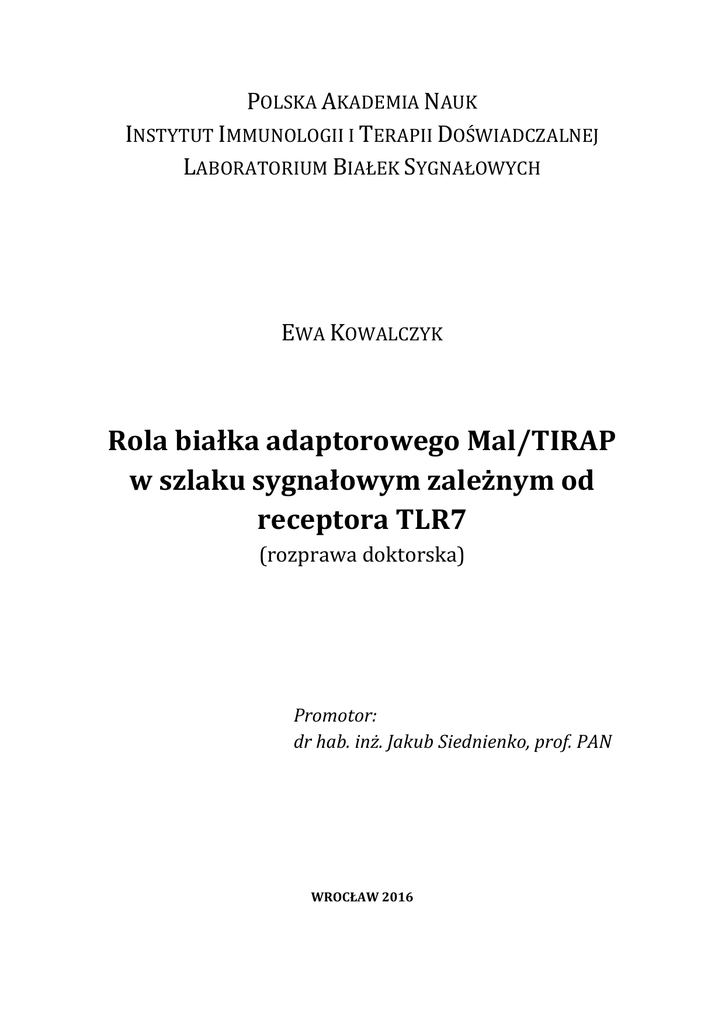 POLSKA AKADEMIA NAUK
INSTYTUT IMMUNOLOGII I TERAPII DOŚWIADCZALNEJ
LABORATORIUM BIAŁEK SYGNAŁOWYCH

EWA KOWALCZYK

Rola białka adaptorowego Mal/TIRAP w szlaku sygnałowym zależnym od receptora TLR7
(rozprawa doktorska)

Promotor:
dr hab. inż. Jakub Siednienko, prof. PAN

WROCŁAW 2016